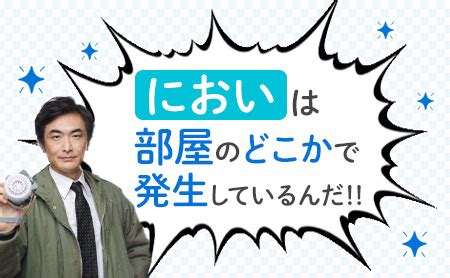 においは
部屋のどこかで
発生しているんだ!!